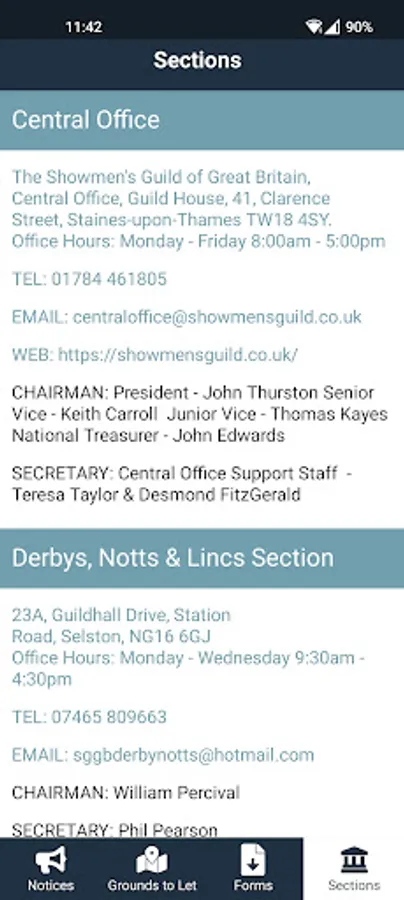 11:42

90%

Sections

Central Office

The Showmen's Guild of Great Britain, Central Office, Guild House, 41, Clarence Street, Staines-upon-Thames TW18 4SY. Office Hours: Monday - Friday 8:00am - 5:00pm

TEL: 01784 461805

EMAIL: centraloffice@showmensguild.co.uk

WEB: https://showmensguild.co.uk/

CHAIRMAN: President - John Thurston Senior Vice - Keith Carroll Junior Vice - Thomas Kayes National Treasurer - John Edwards

SECRETARY: Central Office Support Staff - Teresa Taylor & Desmond FitzGerald

Derbys, Notts & Lincs Section

23A, Guildhall Drive, Station Road, Selston, NG16 6GJ Office Hours: Monday - Wednesday 9:30am - 4:30pm

TEL: 07465 809663

EMAIL: sggbderbynotts@hotmail.com

CHAIRMAN: William Percival

SECRETARY: Phil Pearson

Notices

Grounds to Let

Forms

Sections